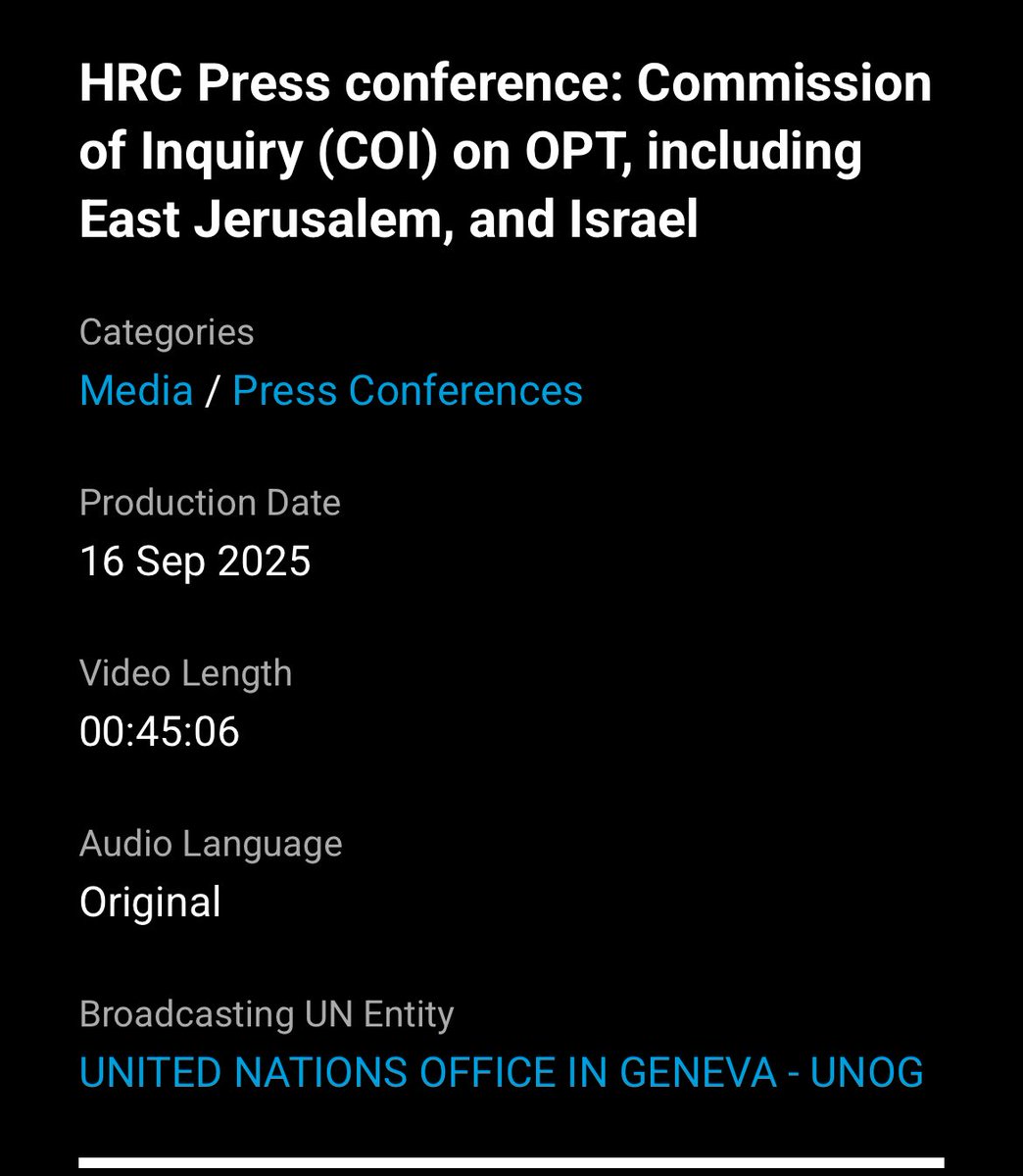 HRC Press conference: Commission of Inquiry (COI) on OPT, including East Jerusalem, and Israel

Categories
Media / Press Conferences

Production Date
16 Sep 2025

Video Length
00:45:06

Audio Language
Original

Broadcasting UN Entity
UNITED NATIONS OFFICE IN GENEVA - UNOG